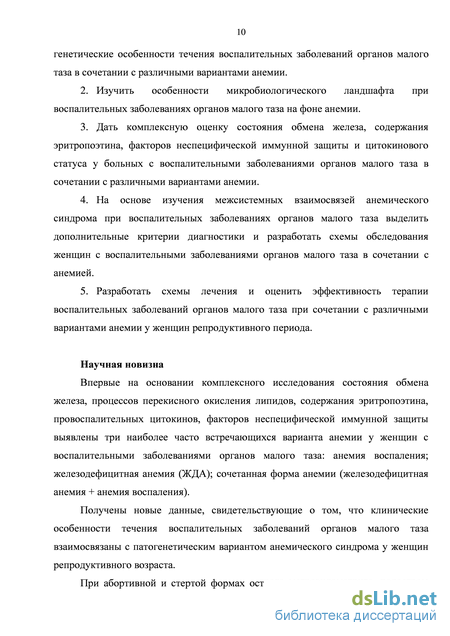 10

генетические особенности течения воспалительных заболеваний органов малого таза в сочетании с различными вариантами анемии.

2. Изучить особенности микробиологического ландшафта при воспалительных заболеваниях органов малого таза на фоне анемии.

3. Дать комплексную оценку состояния обмена железа, содержания эритропоэтина, факторов неспецифической иммунной защиты и цитокинового статуса у больных с воспалительными заболеваниями органов малого таза в сочетании с различными вариантами анемии.

4. На основе изучения межсистемных взаимосвязей анемического синдрома при воспалительных заболеваниях органов малого таза выделить дополнительные критерии диагностики и разработать схемы обследования женщин с воспалительными заболеваниями органов малого таза в сочетании с анемией.

5. Разработать схемы лечения и оценить эффективность терапии воспалительных заболеваний органов малого таза при сочетании с различными вариантами анемии у женщин репродуктивного периода.

Научная новизна

Впервые на основании комплексного исследования состояния обмена железа, процессов перекисного окисления липидов, содержания эритропоэтина, провоспалительных цитокинов, факторов неспецифической иммунной защиты выявлены три наиболее часто встречающихся варианта анемии у женщин с воспалительными заболеваниями органов малого таза: анемия воспаления; железодефицитная анемия (ЖДА); сочетанная форма анемии (железодефицитная анемия + анемия воспаления).

Получены новые данные, свидетельствующие о том, что клинические особенности течения воспалительных заболеваний органов малого таза взаимосвязаны с патогенетическим вариантом анемического синдрома у женщин репродуктивного возраста.

При абортивной и стертой формах ост

dsLib.net
библиотека диссертаций